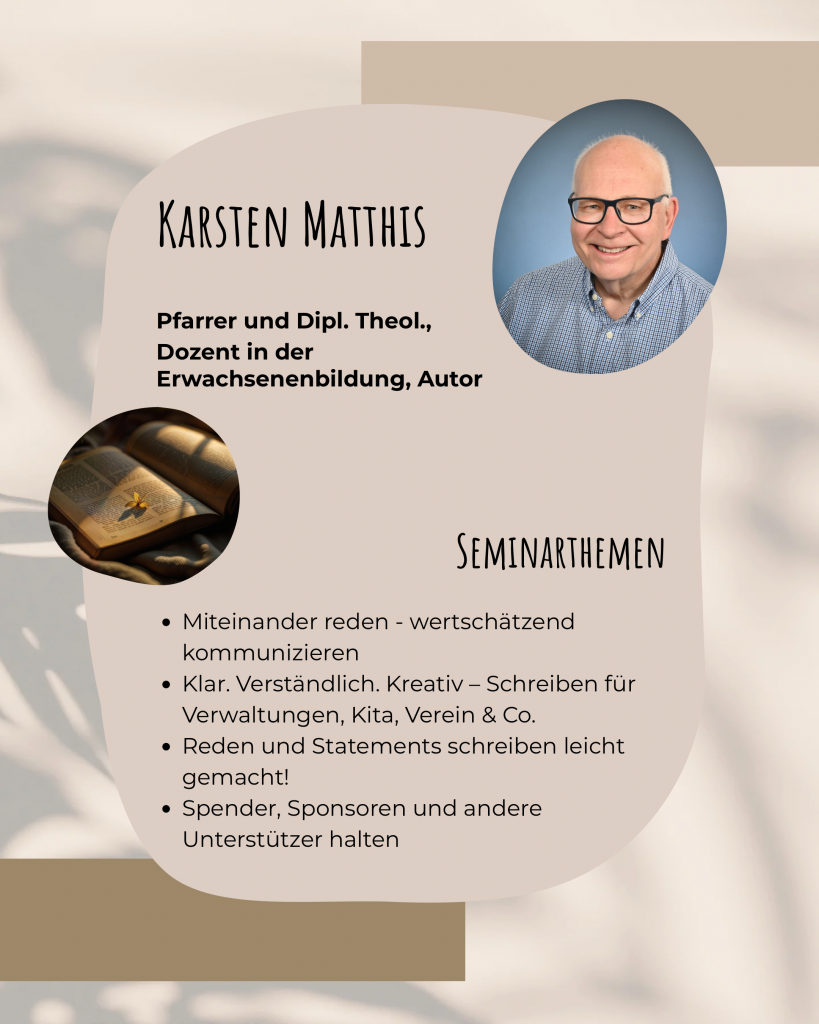 Karsten Matthis

Pfarrer und Dipl. Theol.,
Dozent in der
Erwachsenenbildung, Autor

Seminarthemen

• Miteinander reden - wertschätzend kommunizieren
• Klar. Verständlich. Kreativ – Schreiben für Verwaltungen, Kita, Verein & Co.
• Reden und Statements schreiben leicht gemacht!
• Spender, Sponsoren und andere Unterstützer halten